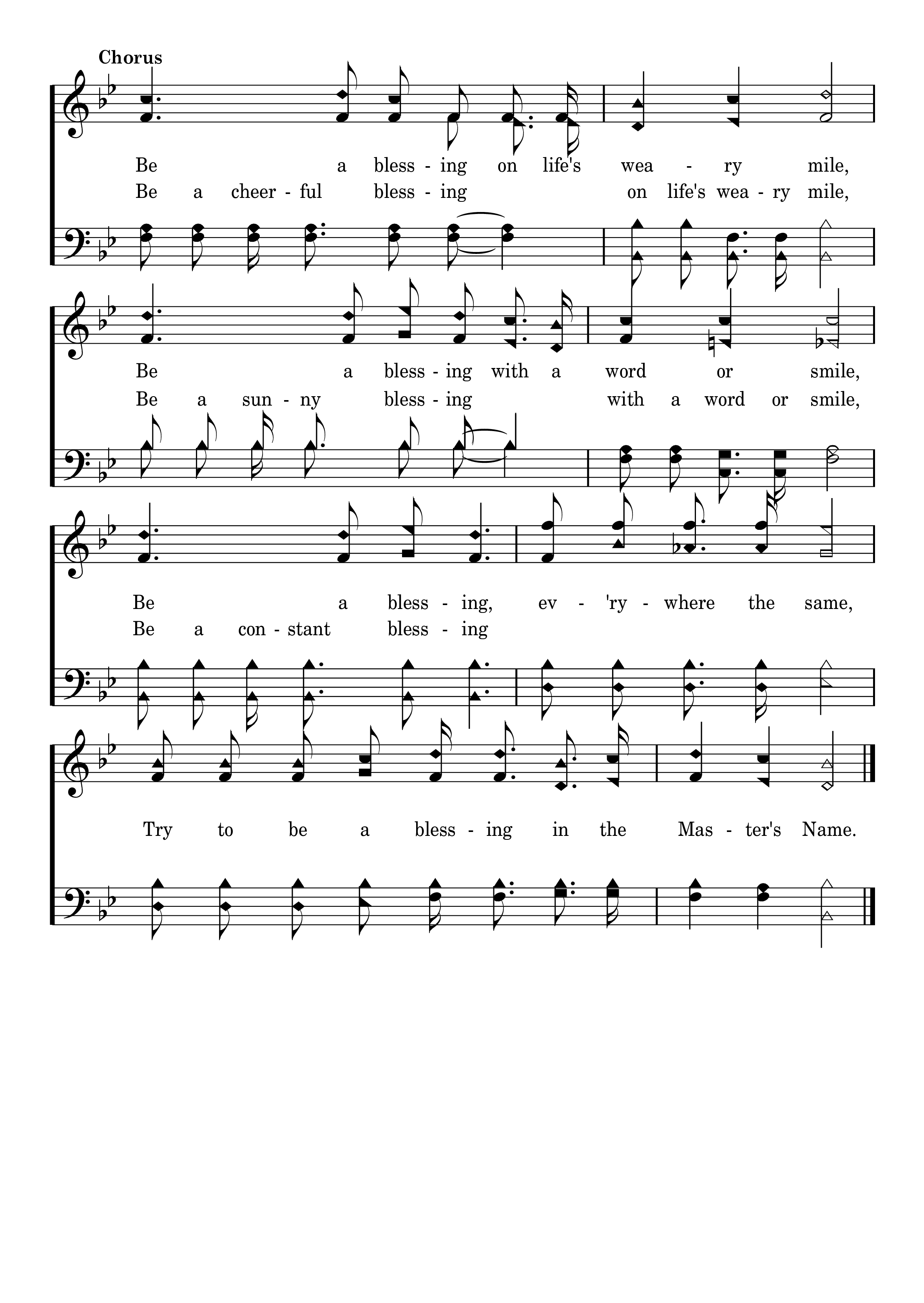 Chorus

Be a bless - ing on life's wea - ry mile,
Be a cheer - ful bless - ing on life's wea - ry mile,

Be a bless - ing with a word or smile,
Be a sun - ny bless - ing with a word or smile,

Be a bless - ing, ev - 'ry - where the same,
Be a con - stant bless - ing

Try to be a bless - ing in the Mas - ter's Name.